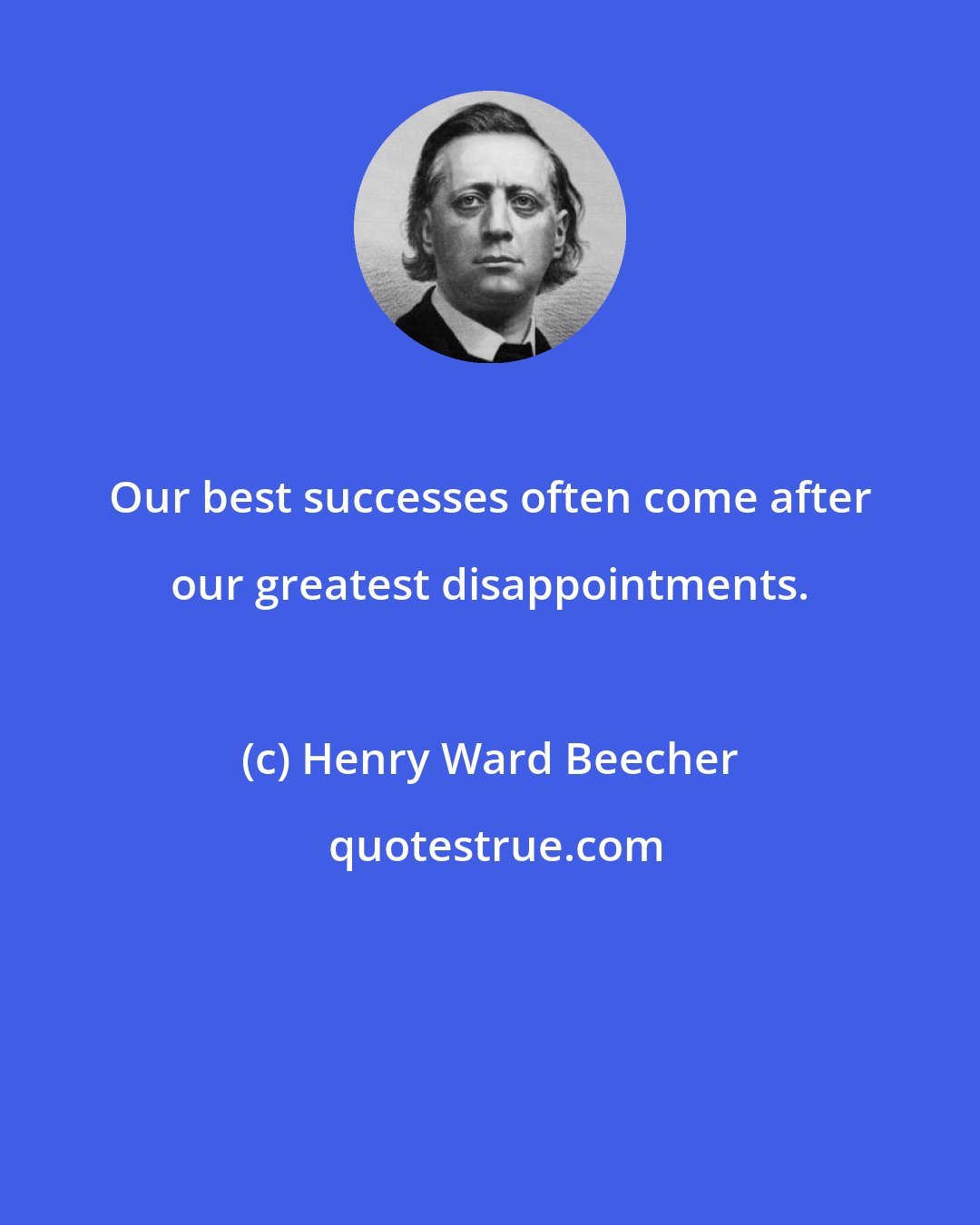 Our best successes often come after our greatest disappointments.

(c) Henry Ward Beecher

quotestrue.com